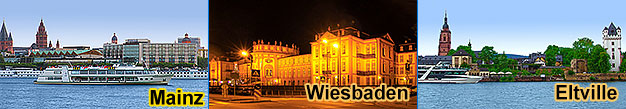 Mainz

Wiesbaden

Eltville